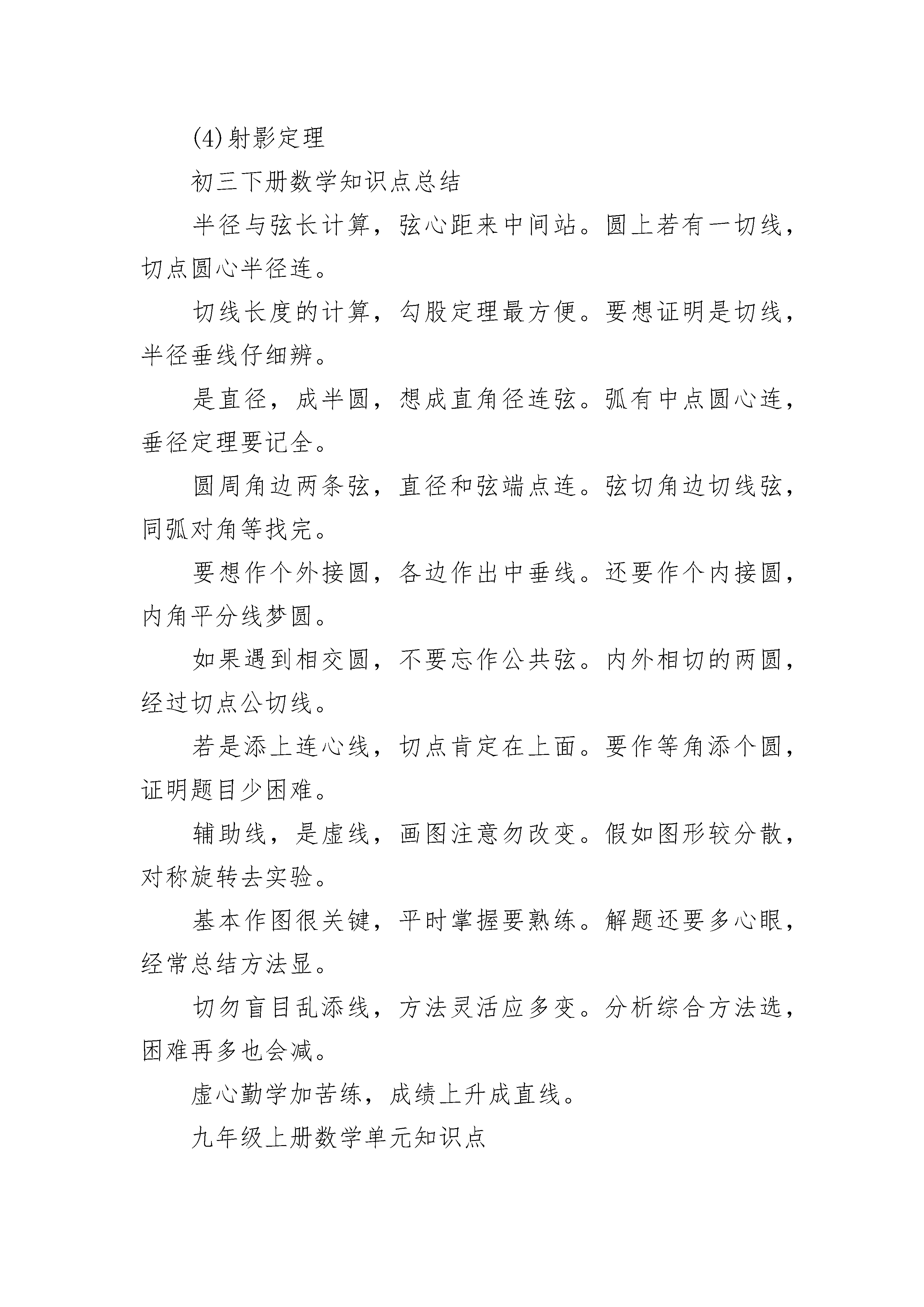 (4)射影定理

初三下册数学知识点总结

半径与弦长计算，弦心距来中间站。圆上若有一切线，切点圆心半径连。

切线长度的计算，勾股定理最方便。要想证明是切线，半径垂线仔细辨。

是直径，成半圆，想成直角径连弦。弧有中点圆心连，垂径定理要记全。

圆周角边两条弦，直径和弦端点连。弦切角边切线弦，同弧对角等找完。

要想作个外接圆，各边作出中垂线。还要作个内接圆，内角平分线梦圆。

如果遇到相交圆，不要忘作公共弦。内外相切的两圆，经过切点公切线。

若是添上连心线，切点肯定在上面。要作等角添个圆，证明题目少困难。

辅助线，是虚线，画图注意勿改变。假如图形较分散，对称旋转去实验。

基本作图很关键，平时掌握要熟练。解题还要多心眼，经常总结方法显。

切勿盲目乱添线，方法灵活应多变。分析综合方法选，困难再多也会减。

虚心勤学加苦练，成绩上升成直线。

九年级上册数学单元知识点